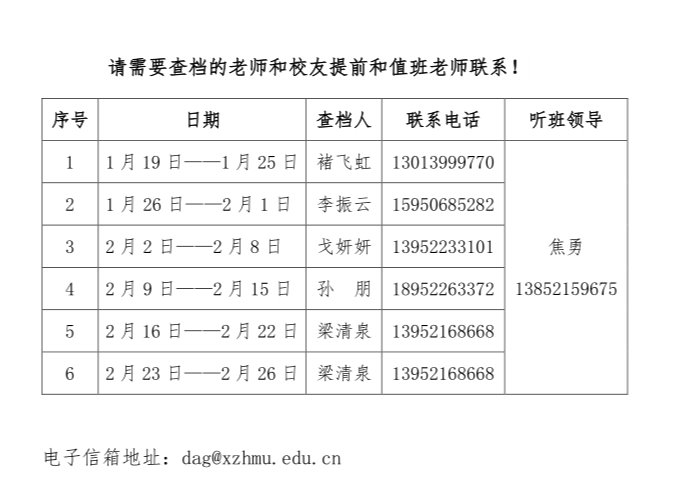 请需要查档的老师和校友提前和值班老师联系！

| 序号 | 日期 | 查档人 | 联系电话 | 听班领导 |
|---|---|---|---|---|
| 1 | 1月19日——1月25日 | 褚飞虹 | 13013999770 | 焦勇 13852159675 |
| 2 | 1月26日——2月1日 | 李振云 | 15950685282 | |
| 3 | 2月2日——2月8日 | 戈妍妍 | 13952233101 | |
| 4 | 2月9日——2月15日 | 孙　朋 | 18952263372 | |
| 5 | 2月16日——2月22日 | 梁清泉 | 13952168668 | |
| 6 | 2月23日——2月26日 | 梁清泉 | 13952168668 | |

电子信箱地址：dag@xzhmu.edu.cn